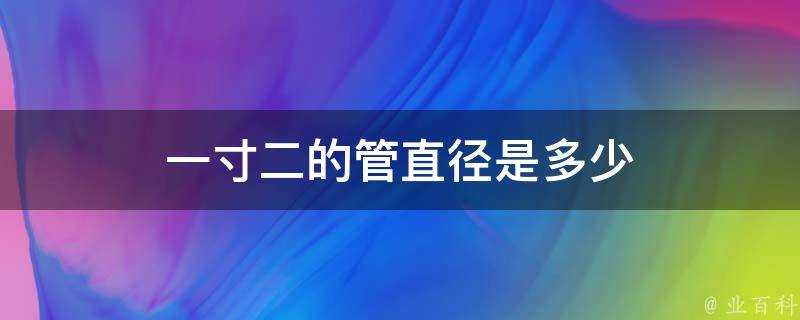 一寸二的管直径是多少

@ 业百科